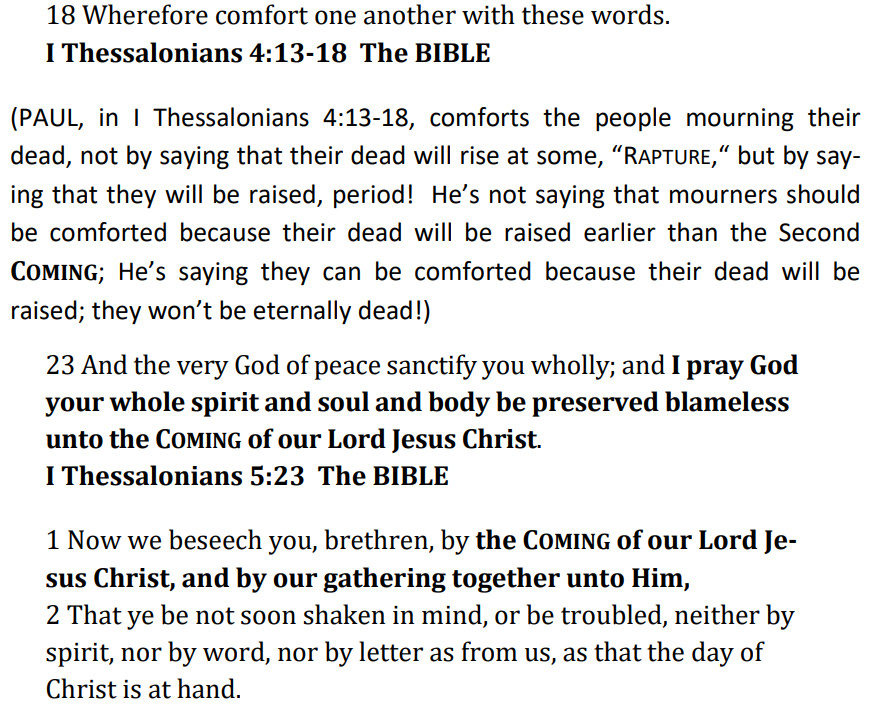 18 Wherefore comfort one another with these words.
I Thessalonians 4:13-18 The BIBLE

(PAUL, in I Thessalonians 4:13-18, comforts the people mourning their dead, not by saying that their dead will rise at some, “RAPTURE,“ but by saying that they will be raised, period! He’s not saying that mourners should be comforted because their dead will be raised earlier than the Second COMING; He’s saying they can be comforted because their dead will be raised; they won’t be eternally dead!)

23 And the very God of peace sanctify you wholly; and I pray God your whole spirit and soul and body be preserved blameless unto the COMING of our Lord Jesus Christ.
I Thessalonians 5:23 The BIBLE

1 Now we beseech you, brethren, by the COMING of our Lord Jesus Christ, and by our gathering together unto Him,
2 That ye be not soon shaken in mind, or be troubled, neither by spirit, nor by word, nor by letter as from us, as that the day of Christ is at hand.